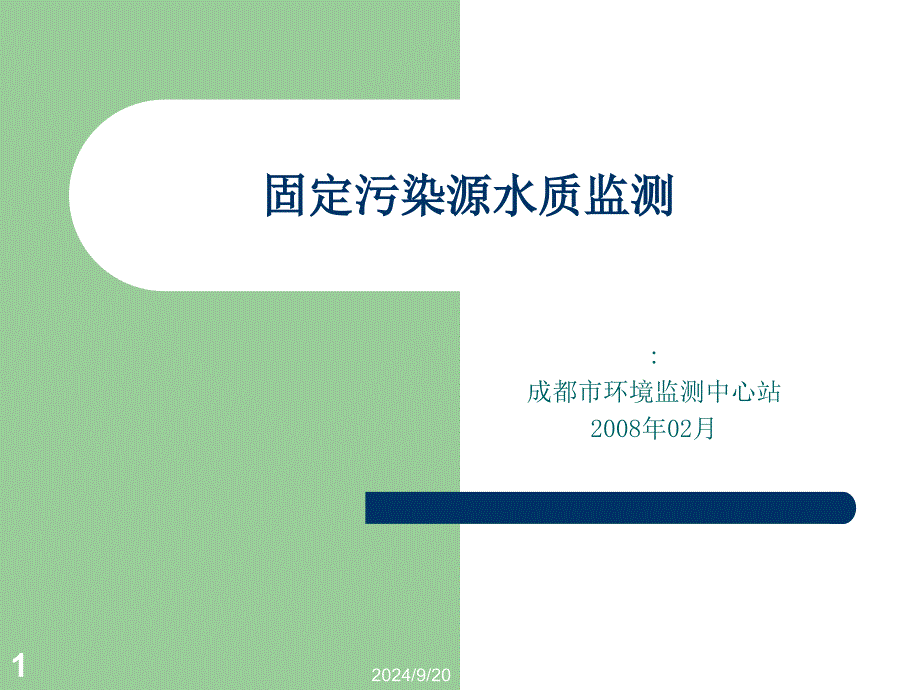 固定污染源水质监测

:
成都市环境监测中心站
2008年02月

1

2024/9/20